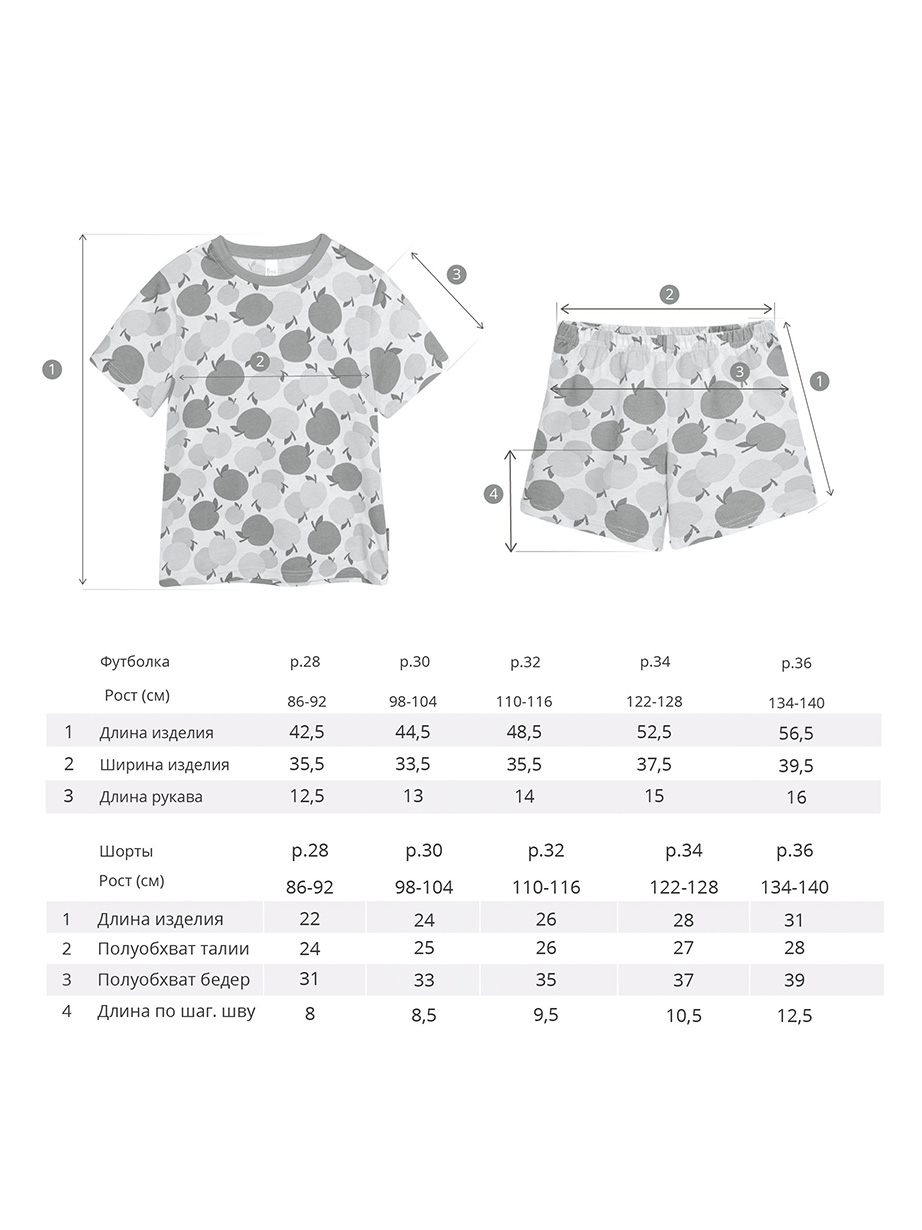 1
2
3

2
3
1
4

| | Футболка | р.28 | р.30 | р.32 | р.34 | р.36 |
|---|---|---|---|---|---|---|
| | Рост (см) | 86-92 | 98-104 | 110-116 | 122-128 | 134-140 |
| 1 | Длина изделия | 42,5 | 44,5 | 48,5 | 52,5 | 56,5 |
| 2 | Ширина изделия | 35,5 | 33,5 | 35,5 | 37,5 | 39,5 |
| 3 | Длина рукава | 12,5 | 13 | 14 | 15 | 16 |

| | Шорты | р.28 | р.30 | р.32 | р.34 | р.36 |
|---|---|---|---|---|---|---|
| | Рост (см) | 86-92 | 98-104 | 110-116 | 122-128 | 134-140 |
| 1 | Длина изделия | 22 | 24 | 26 | 28 | 31 |
| 2 | Полуобхват талии | 24 | 25 | 26 | 27 | 28 |
| 3 | Полуобхват бедер | 31 | 33 | 35 | 37 | 39 |
| 4 | Длина по шаг. шву | 8 | 8,5 | 9,5 | 10,5 | 12,5 |